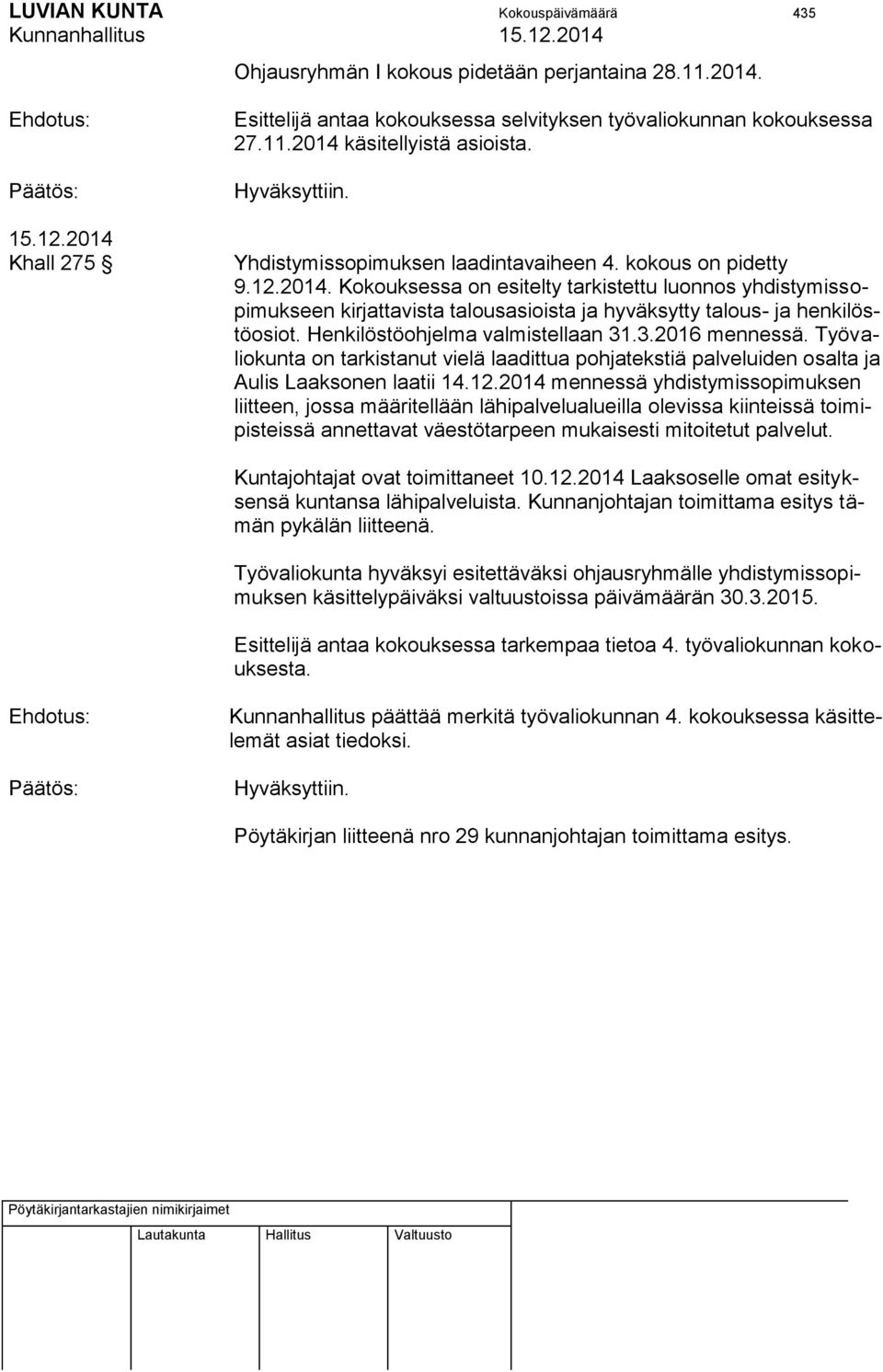 LUVIAN KUNTA Kokouspäivämäärä 435
Kunnanhallitus 15.12.2014

Ohjausryhmän I kokous pidetään perjantaina 28.11.2014.

Ehdotus: Esittelijä antaa kokouksessa selvityksen työvaliokunnan kokouksessa 27.11.2014 käsitellyistä asioista.

Päätös: Hyväksyttiin.

15.12.2014
Khall 275 §

Yhdistymissopimuksen laadintavaiheen 4. kokous on pidetty 9.12.2014. Kokouksessa on esitelty tarkistettu luonnos yhdistymissopimukseen kirjattavista talousasioista ja hyväksytty talous- ja henkilöstöosiot. Henkilöstöohjelma valmistellaan 31.3.2016 mennessä. Työvaliokunta on tarkistanut vielä laadittua pohjatekstiä palveluiden osalta ja Aulis Laaksonen laatii 14.12.2014 mennessä yhdistymissopimuksen liitteen, jossa määritellään lähipalvelualueilla olevissa kiinteissä toimipisteissä annettavat väestötarpeen mukaisesti mitoitetut palvelut.

Kuntajohtajat ovat toimittaneet 10.12.2014 Laaksoselle omat esityksensä kuntansa lähipalveluista. Kunnanjohtajan toimittama esitys tämän pykälän liitteenä.

Työvaliokunta hyväksyi esitettäväksi ohjausryhmälle yhdistymissopimuksen käsittelypäiväksi valtuustoissa päivämäärän 30.3.2015.

Esittelijä antaa kokouksessa tarkempaa tietoa 4. työvaliokunnan kokouksesta.

Ehdotus: Kunnanhallitus päättää merkitä työvaliokunnan 4. kokouksessa käsittelemät asiat tiedoksi.

Päätös: Hyväksyttiin.

Pöytäkirjan liitteenä nro 29 kunnanjohtajan toimittama esitys.

Pöytäkirjantarkastajien nimikirjaimet
Lautakunta Hallitus Valtuusto